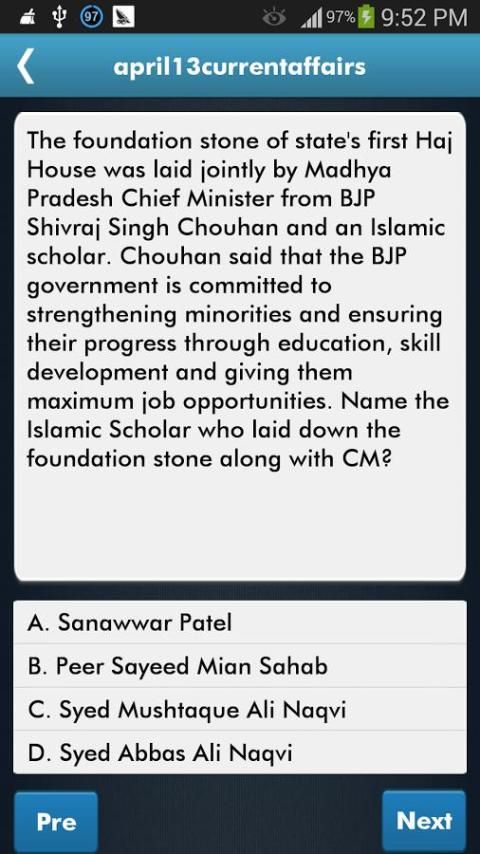 97 97% 9:52 PM

april13currentaffairs

The foundation stone of state's first Haj House was laid jointly by Madhya Pradesh Chief Minister from BJP Shivraj Singh Chouhan and an Islamic scholar. Chouhan said that the BJP government is committed to strengthening minorities and ensuring their progress through education, skill development and giving them maximum job opportunities. Name the Islamic Scholar who laid down the foundation stone along with CM?

A. Sanawwar Patel

B. Peer Sayeed Mian Sahab

C. Syed Mushtaque Ali Naqvi

D. Syed Abbas Ali Naqvi

Pre

Next